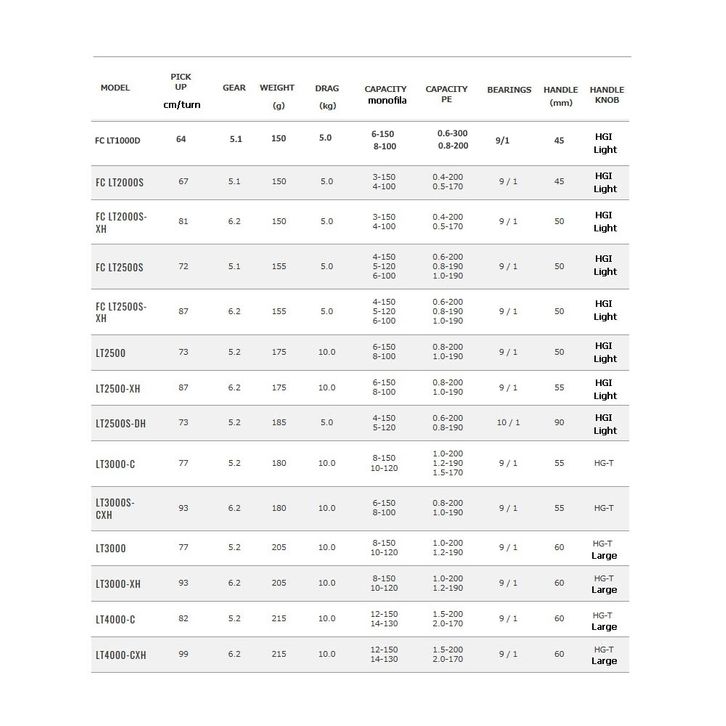 | MODEL | PICK UP cm/turn | GEAR | WEIGHT (g) | DRAG (kg) | CAPACITY monofila | CAPACITY PE | BEARINGS | HANDLE (mm) | HANDLE KNOB |
|---|---|---|---|---|---|---|---|---|---|
| FC LT1000D | 64 | 5.1 | 150 | 5.0 | 6-150 8-100 | 0.6-300 0.8-200 | 9/1 | 45 | HGI Light |
| FC LT2000S | 67 | 5.1 | 150 | 5.0 | 3-150 4-100 | 0.4-200 0.5-170 | 9 / 1 | 45 | HGI Light |
| FC LT2000S-XH | 81 | 6.2 | 150 | 5.0 | 3-150 4-100 | 0.4-200 0.5-170 | 9 / 1 | 50 | HGI Light |
| FC LT2500S | 72 | 5.1 | 155 | 5.0 | 4-150 5-120 6-100 | 0.6-200 0.8-190 1.0-190 | 9 / 1 | 50 | HGI Light |
| FC LT2500S-XH | 87 | 6.2 | 155 | 5.0 | 4-150 5-120 6-100 | 0.6-200 0.8-190 1.0-190 | 9 / 1 | 50 | HGI Light |
| LT2500 | 73 | 5.2 | 175 | 10.0 | 6-150 8-100 | 0.8-200 1.0-190 | 9 / 1 | 50 | HGI Light |
| LT2500-XH | 87 | 6.2 | 175 | 10.0 | 6-150 8-100 | 0.8-200 1.0-190 | 9 / 1 | 55 | HGI Light |
| LT2500S-DH | 73 | 5.2 | 185 | 5.0 | 4-150 5-120 | 0.6-200 0.8-190 | 10 / 1 | 90 | HGI Light |
| LT3000-C | 77 | 5.2 | 180 | 10.0 | 8-150 10-120 | 1.0-200 1.2-190 1.5-170 | 9 / 1 | 55 | HG-T |
| LT3000S-CXH | 93 | 6.2 | 180 | 10.0 | 6-150 8-100 | 0.8-200 1.0-190 | 9 / 1 | 55 | HG-T |
| LT3000 | 77 | 5.2 | 205 | 10.0 | 8-150 10-120 | 1.0-200 1.2-190 | 9 / 1 | 60 | HG-T Large |
| LT3000-XH | 93 | 6.2 | 205 | 10.0 | 8-150 10-120 | 1.0-200 1.2-190 | 9 / 1 | 60 | HG-T Large |
| LT4000-C | 82 | 5.2 | 215 | 10.0 | 12-150 14-130 | 1.5-200 2.0-170 | 9 / 1 | 60 | HG-T Large |
| LT4000-CXH | 99 | 6.2 | 215 | 10.0 | 12-150 14-130 | 1.5-200 2.0-170 | 9 / 1 | 60 | HG-T Large |